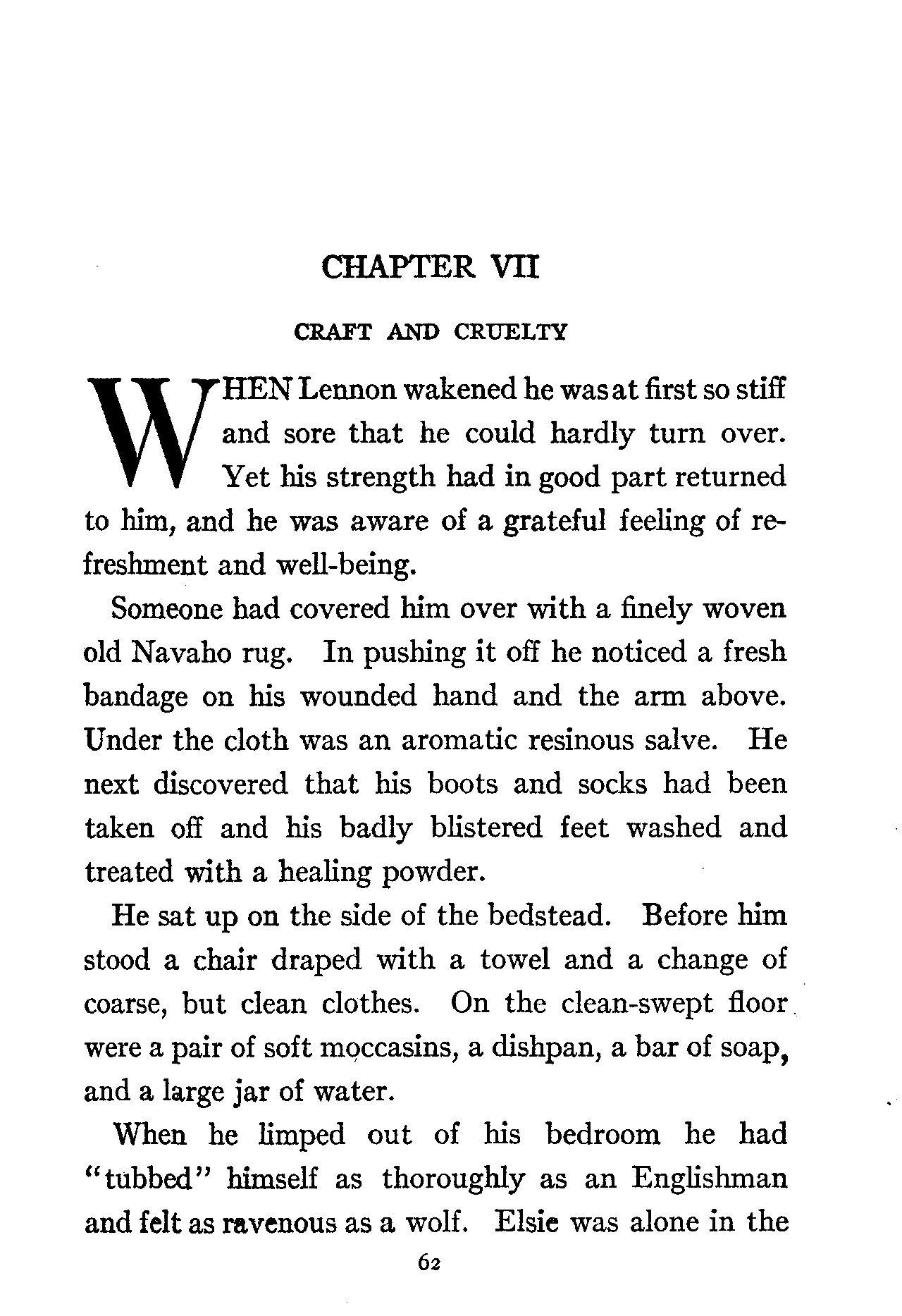 CHAPTER VII

CRAFT AND CRUELTY

WHEN Lennon wakened he was at first so stiff and sore that he could hardly turn over. Yet his strength had in good part returned to him, and he was aware of a grateful feeling of refreshment and well-being.

Someone had covered him over with a finely woven old Navaho rug. In pushing it off he noticed a fresh bandage on his wounded hand and the arm above. Under the cloth was an aromatic resinous salve. He next discovered that his boots and socks had been taken off and his badly blistered feet washed and treated with a healing powder.

He sat up on the side of the bedstead. Before him stood a chair draped with a towel and a change of coarse, but clean clothes. On the clean-swept floor were a pair of soft moccasins, a dishpan, a bar of soap, and a large jar of water.

When he limped out of his bedroom he had "tubbed" himself as thoroughly as an Englishman and felt as ravenous as a wolf. Elsie was alone in the

62